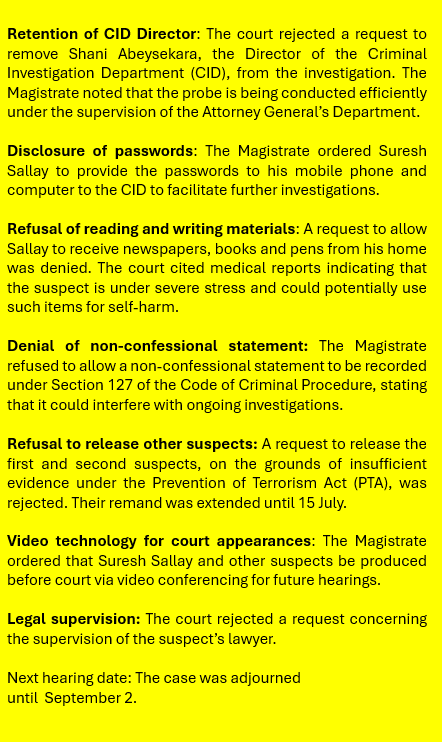 Retention of CID Director: The court rejected a request to remove Shani Abeysekara, the Director of the Criminal Investigation Department (CID), from the investigation. The Magistrate noted that the probe is being conducted efficiently under the supervision of the Attorney General's Department.

Disclosure of passwords: The Magistrate ordered Suresh Sallay to provide the passwords to his mobile phone and computer to the CID to facilitate further investigations.

Refusal of reading and writing materials: A request to allow Sallay to receive newspapers, books and pens from his home was denied. The court cited medical reports indicating that the suspect is under severe stress and could potentially use such items for self-harm.

Denial of non-confessional statement: The Magistrate refused to allow a non-confessional statement to be recorded under Section 127 of the Code of Criminal Procedure, stating that it could interfere with ongoing investigations.

Refusal to release other suspects: A request to release the first and second suspects, on the grounds of insufficient evidence under the Prevention of Terrorism Act (PTA), was rejected. Their remand was extended until 15 July.

Video technology for court appearances: The Magistrate ordered that Suresh Sallay and other suspects be produced before court via video conferencing for future hearings.

Legal supervision: The court rejected a request concerning the supervision of the suspect's lawyer.

Next hearing date: The case was adjourned until September 2.